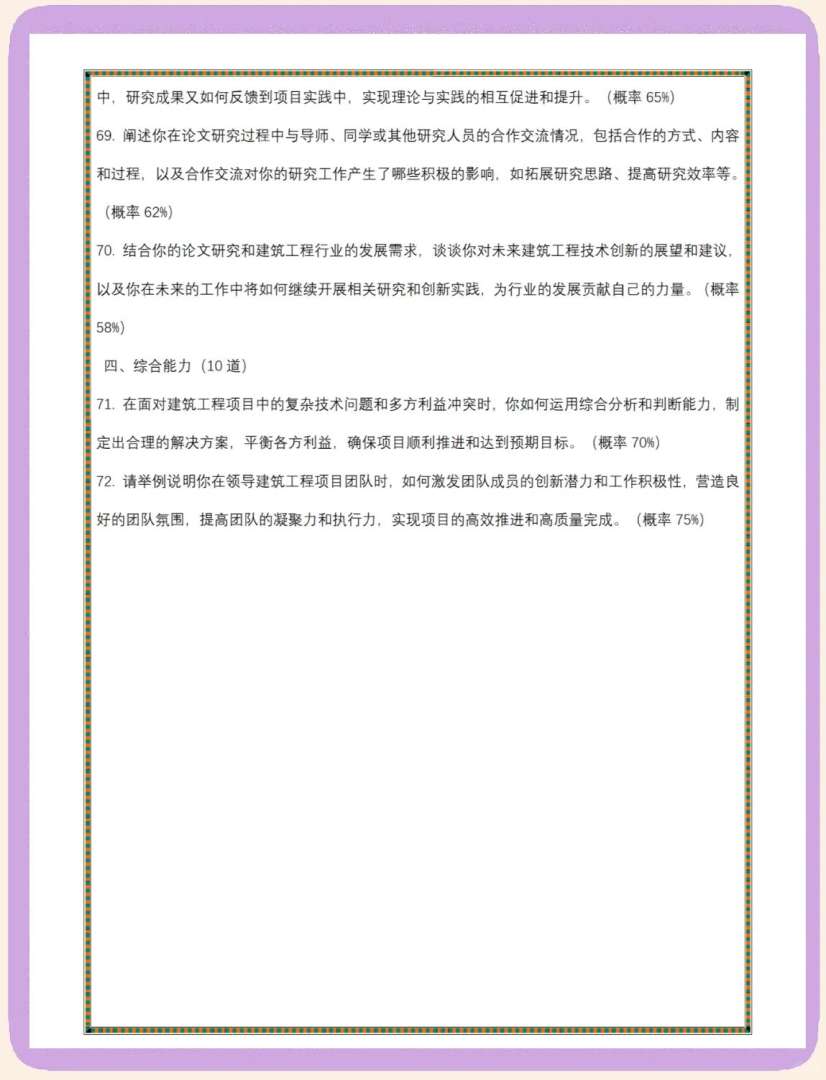 中，研究成果又如何反馈到项目实践中，实现理论与实践的相互促进和提升。（概率 65%）

69. 阐述你在论文研究过程中与导师、同学或其他研究人员的合作交流情况，包括合作的方式、内容和过程，以及合作交流对你的研究工作产生了哪些积极的影响，如拓展研究思路、提高研究效率等。（概率 62%）

70. 结合你的论文研究和建筑工程行业的发展需求，谈谈你对未来建筑工程技术创新的展望和建议，以及你在未来的工作中将如何继续开展相关研究和创新实践，为行业的发展贡献自己的力量。（概率 58%）

四、综合能力（10 道）

71. 在面对建筑工程项目中的复杂技术问题和多方利益冲突时，你如何运用综合分析和判断能力，制定出合理的解决方案，平衡各方利益，确保项目顺利推进和达到预期目标。（概率 70%）

72. 请举例说明你在领导建筑工程项目团队时，如何激发团队成员的创新潜力和工作积极性，营造良好的团队氛围，提高团队的凝聚力和执行力，实现项目的高效推进和高质量完成。（概率 75%）